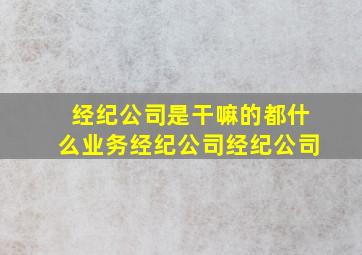 经纪公司是干嘛的都什么业务经纪公司经纪公司